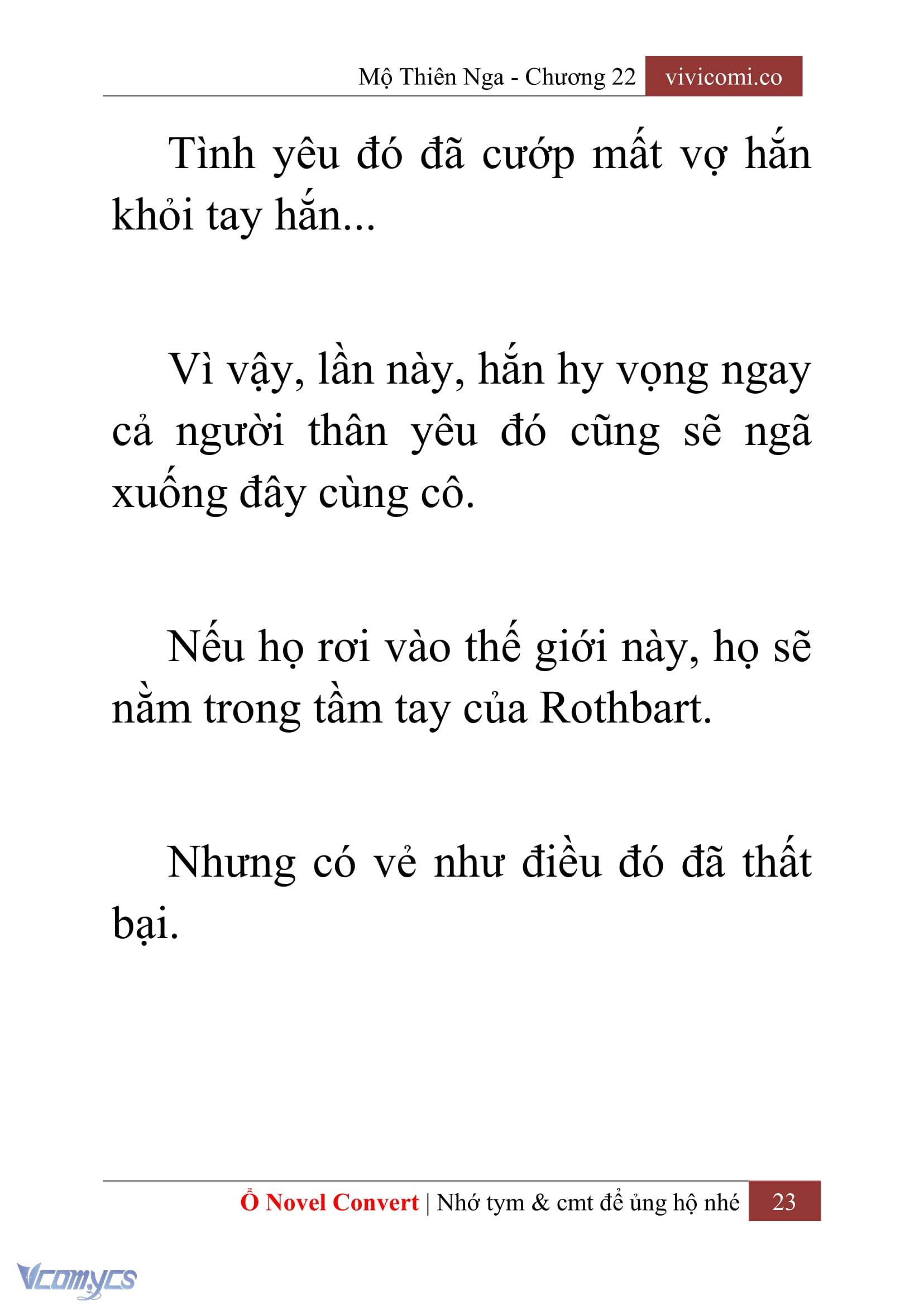 Mộ Thiên Nga - Chương 22 vivicomi.co

Tình yêu đó đã cướp mất vợ hắn khỏi tay hắn...

Vì vậy, lần này, hắn hy vọng ngay cả người thân yêu đó cũng sẽ ngã xuống đây cùng cô.

Nếu họ rơi vào thế giới này, họ sẽ nằm trong tầm tay của Rothbart.

Nhưng có vẻ như điều đó đã thất bại.

Ổ Novel Convert | Nhớ tym & cmt để ủng hộ nhé 23

Vcomycs